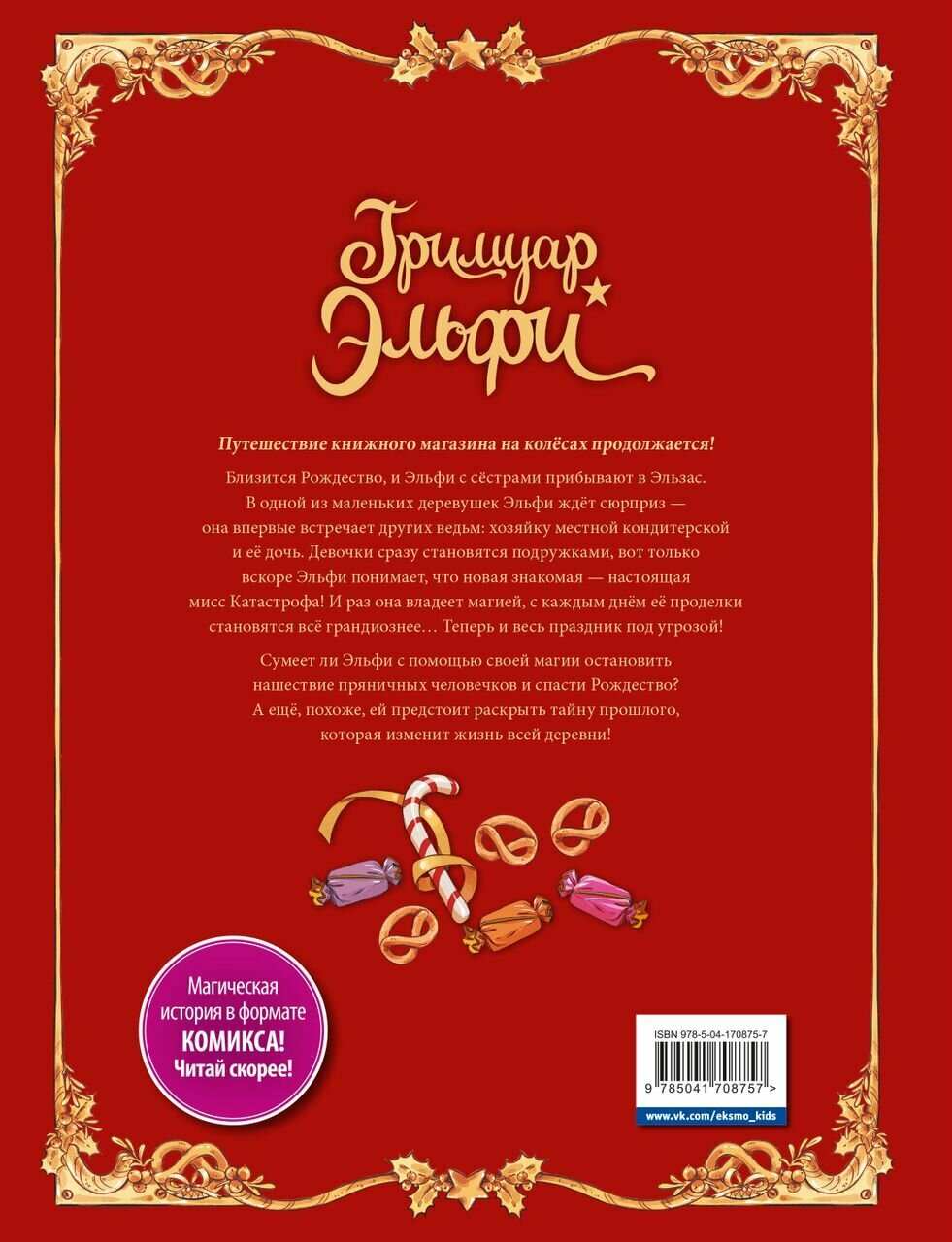 Гримуар Эльфи

Путешествие книжного магазина на колёсах продолжается!

Близится Рождество, и Эльфи с сёстрами прибывают в Эльзас. В одной из маленьких деревушек Эльфи ждёт сюрприз — она впервые встречает других ведьм: хозяйку местной кондитерской и её дочь. Девочки сразу становятся подружками, вот только вскоре Эльфи понимает, что новая знакомая — настоящая мисс Катастрофа! И раз она владеет магией, с каждым днём её проделки становятся всё грандиознее… Теперь и весь праздник под угрозой!

Сумеет ли Эльфи с помощью своей магии остановить нашествие пряничных человечков и спасти Рождество? А ещё, похоже, ей предстоит раскрыть тайну прошлого, которая изменит жизнь всей деревни!

Магическая история в формате КОМИКСА! Читай скорее!

ISBN 978-5-04-170875-7

9 785041 708757 >

www.vk.com/eksmo_kids